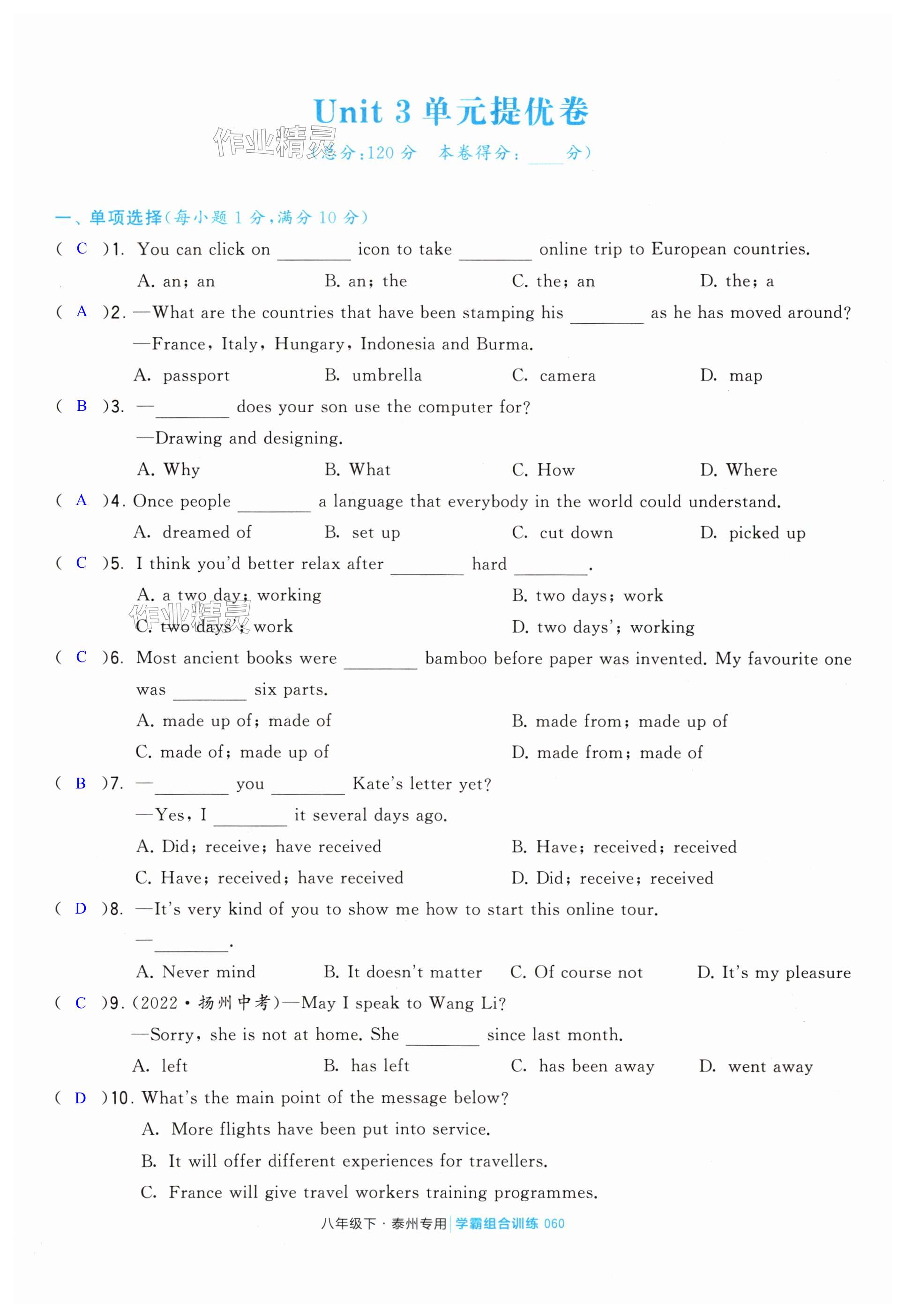 Unit 3 单元提优卷

作业精灵

（总分：120 分　本卷得分：____分）

一、单项选择（每小题 1 分，满分 10 分）

( C )1. You can click on ________ icon to take ________ online trip to European countries.

A. an; an　B. an; the　C. the; an　D. the; a

( A )2. —What are the countries that have been stamping his ________ as he has moved around?

—France, Italy, Hungary, Indonesia and Burma.

A. passport　B. umbrella　C. camera　D. map

( B )3. —________ does your son use the computer for?

—Drawing and designing.

A. Why　B. What　C. How　D. Where

( A )4. Once people ________ a language that everybody in the world could understand.

A. dreamed of　B. set up　C. cut down　D. picked up

( C )5. I think you'd better relax after ________ hard ________.

A. a two day; working　B. two days; work

C. two days'; work　D. two days'; working

作业精灵

( C )6. Most ancient books were ________ bamboo before paper was invented. My favourite one was ________ six parts.

A. made up of; made of　B. made from; made up of

C. made of; made up of　D. made from; made of

( B )7. —________ you ________ Kate's letter yet?

—Yes, I ________ it several days ago.

A. Did; receive; have received　B. Have; received; received

C. Have; received; have received　D. Did; receive; received

( D )8. —It's very kind of you to show me how to start this online tour.

—________.

A. Never mind　B. It doesn't matter　C. Of course not　D. It's my pleasure

( C )9. (2022·扬州中考)—May I speak to Wang Li?

—Sorry, she is not at home. She ________ since last month.

A. left　B. has left　C. has been away　D. went away

( D )10. What's the main point of the message below?

A. More flights have been put into service.

B. It will offer different experiences for travellers.

C. France will give travel workers training programmes.

八年级下·泰州专用 | 学霸组合训练 060